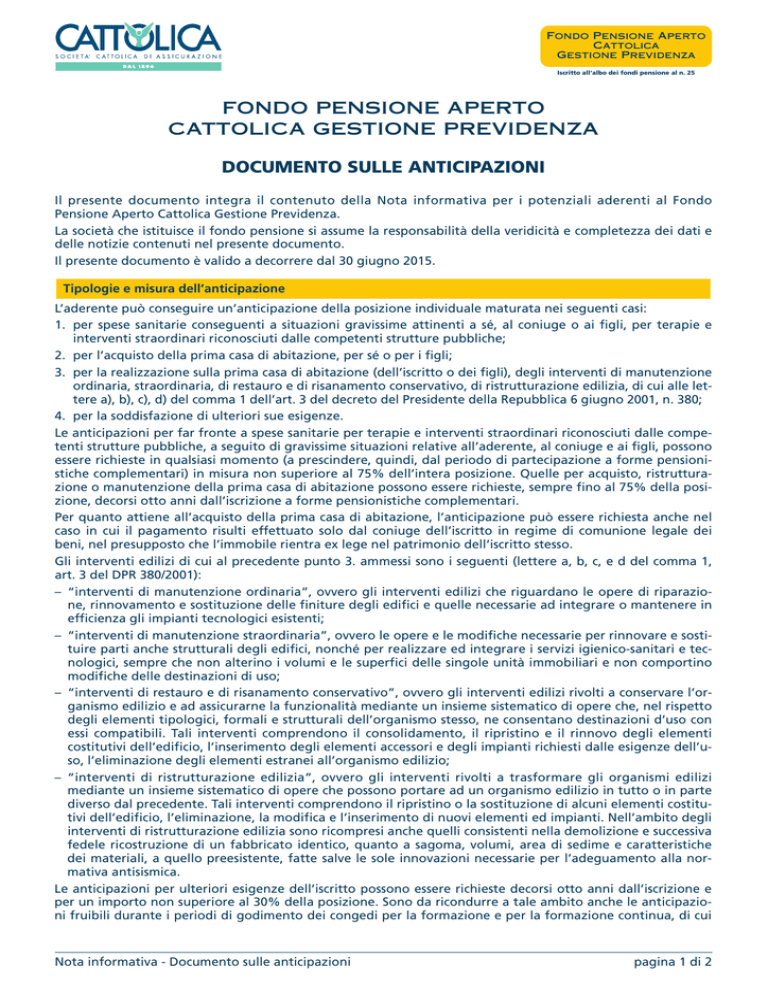 CATTOLICA
SOCIETA' CATTOLICA DI ASSICURAZIONE
DAL 1896

FONDO PENSIONE APERTO
CATTOLICA
GESTIONE PREVIDENZA

Iscritto all'albo dei fondi pensione al n. 25

FONDO PENSIONE APERTO
CATTOLICA GESTIONE PREVIDENZA

DOCUMENTO SULLE ANTICIPAZIONI

Il presente documento integra il contenuto della Nota informativa per i potenziali aderenti al Fondo Pensione Aperto Cattolica Gestione Previdenza.
La società che istituisce il fondo pensione si assume la responsabilità della veridicità e completezza dei dati e delle notizie contenuti nel presente documento.
Il presente documento è valido a decorrere dal 30 giugno 2015.

Tipologie e misura dell'anticipazione

L'aderente può conseguire un'anticipazione della posizione individuale maturata nei seguenti casi:
1. per spese sanitarie conseguenti a situazioni gravissime attinenti a sé, al coniuge o ai figli, per terapie e interventi straordinari riconosciuti dalle competenti strutture pubbliche;
2. per l'acquisto della prima casa di abitazione, per sé o per i figli;
3. per la realizzazione sulla prima casa di abitazione (dell'iscritto o dei figli), degli interventi di manutenzione ordinaria, straordinaria, di restauro e di risanamento conservativo, di ristrutturazione edilizia, di cui alle lettere a), b), c), d) del comma 1 dell'art. 3 del decreto del Presidente della Repubblica 6 giugno 2001, n. 380;
4. per la soddisfazione di ulteriori sue esigenze.
Le anticipazioni per far fronte a spese sanitarie per terapie e interventi straordinari riconosciuti dalle competenti strutture pubbliche, a seguito di gravissime situazioni relative all'aderente, al coniuge e ai figli, possono essere richieste in qualsiasi momento (a prescindere, quindi, dal periodo di partecipazione a forme pensionistiche complementari) in misura non superiore al 75% dell'intera posizione. Quelle per acquisto, ristrutturazione o manutenzione della prima casa di abitazione possono essere richieste, sempre fino al 75% della posizione, decorsi otto anni dall'iscrizione a forme pensionistiche complementari.
Per quanto attiene all'acquisto della prima casa di abitazione, l'anticipazione può essere richiesta anche nel caso in cui il pagamento risulti effettuato solo dal coniuge dell'iscritto in regime di comunione legale dei beni, nel presupposto che l'immobile rientra ex lege nel patrimonio dell'iscritto stesso.
Gli interventi edilizi di cui al precedente punto 3. ammessi sono i seguenti (lettere a, b, c, e d del comma 1, art. 3 del DPR 380/2001):
– "interventi di manutenzione ordinaria", ovvero gli interventi edilizi che riguardano le opere di riparazione, rinnovamento e sostituzione delle finiture degli edifici e quelle necessarie ad integrare o mantenere in efficienza gli impianti tecnologici esistenti;
– "interventi di manutenzione straordinaria", ovvero le opere e le modifiche necessarie per rinnovare e sostituire parti anche strutturali degli edifici, nonché per realizzare ed integrare i servizi igienico-sanitari e tecnologici, sempre che non alterino i volumi e le superfici delle singole unità immobiliari e non comportino modifiche delle destinazioni di uso;
– "interventi di restauro e di risanamento conservativo", ovvero gli interventi edilizi rivolti a conservare l'organismo edilizio e ad assicurarne la funzionalità mediante un insieme sistematico di opere che, nel rispetto degli elementi tipologici, formali e strutturali dell'organismo stesso, ne consentano destinazioni d'uso con essi compatibili. Tali interventi comprendono il consolidamento, il ripristino e il rinnovo degli elementi costitutivi dell'edificio, l'inserimento degli elementi accessori e degli impianti richiesti dalle esigenze dell'uso, l'eliminazione degli elementi estranei all'organismo edilizio;
– "interventi di ristrutturazione edilizia", ovvero gli interventi rivolti a trasformare gli organismi edilizi mediante un insieme sistematico di opere che possono portare ad un organismo edilizio in tutto o in parte diverso dal precedente. Tali interventi comprendono il ripristino o la sostituzione di alcuni elementi costitutivi dell'edificio, l'eliminazione, la modifica e l'inserimento di nuovi elementi ed impianti. Nell'ambito degli interventi di ristrutturazione edilizia sono ricompresi anche quelli consistenti nella demolizione e successiva fedele ricostruzione di un fabbricato identico, quanto a sagoma, volumi, area di sedime e caratteristiche dei materiali, a quello preesistente, fatte salve le sole innovazioni necessarie per l'adeguamento alla normativa antisismica.
Le anticipazioni per ulteriori esigenze dell'iscritto possono essere richieste decorsi otto anni dall'iscrizione e per un importo non superiore al 30% della posizione. Sono da ricondurre a tale ambito anche le anticipazioni fruibili durante i periodi di godimento dei congedi per la formazione e per la formazione continua, di cui

Nota informativa - Documento sulle anticipazioni
pagina 1 di 2